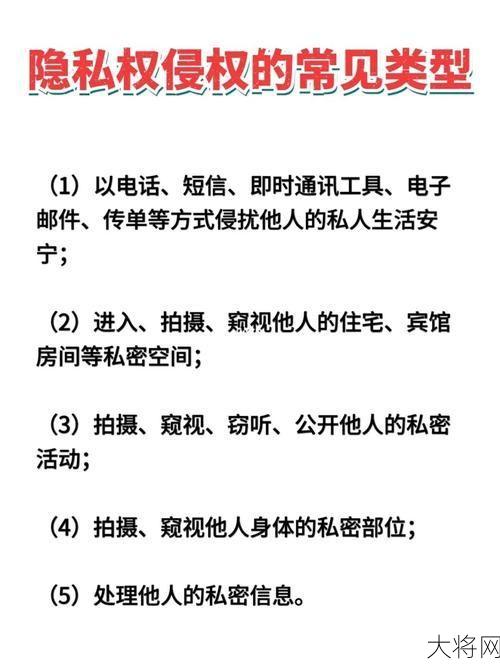 隐私权侵权的常见类型

（1）以电话、短信、即时通讯工具、电子邮件、传单等方式侵扰他人的私人生活安宁；

（2）进入、拍摄、窥视他人的住宅、宾馆房间等私密空间；

（3）拍摄、窥视、窃听、公开他人的私密活动；

（4）拍摄、窥视他人身体的私密部位；

（5）处理他人的私密信息。

大将网